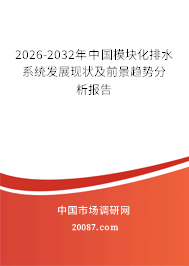 2026-2032年中国模块化排水系统发展现状及前景趋势分析报告

中国市场调研网

20087.com